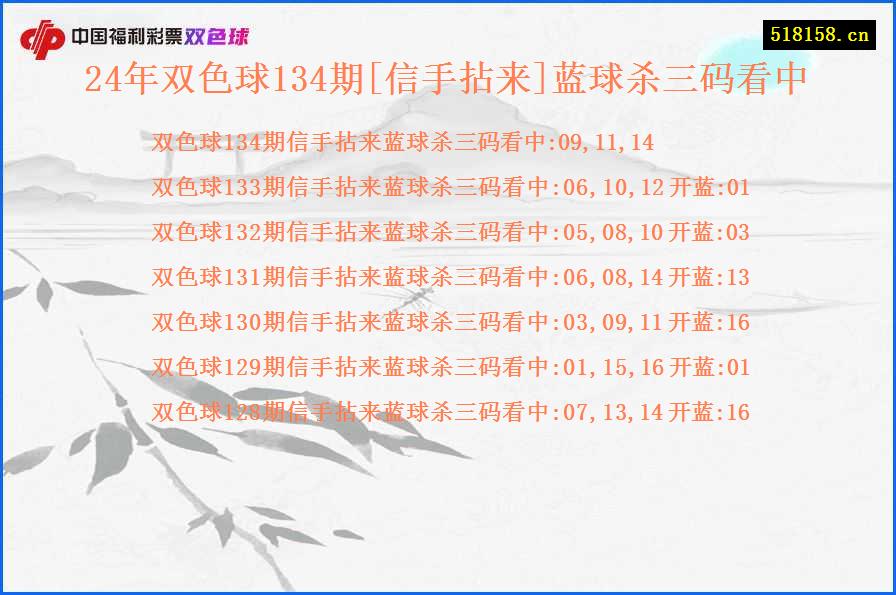 中国福利彩票双色球

518158.cn

24年双色球134期[信手拈来]蓝球杀三码看中

双色球134期信手拈来蓝球杀三码看中:09,11,14

双色球133期信手拈来蓝球杀三码看中:06,10,12 开蓝:01

双色球132期信手拈来蓝球杀三码看中:05,08,10 开蓝:03

双色球131期信手拈来蓝球杀三码看中:06,08,14 开蓝:13

双色球130期信手拈来蓝球杀三码看中:03,09,11 开蓝:16

双色球129期信手拈来蓝球杀三码看中:01,15,16 开蓝:01

双色球128期信手拈来蓝球杀三码看中:07,13,14 开蓝:16